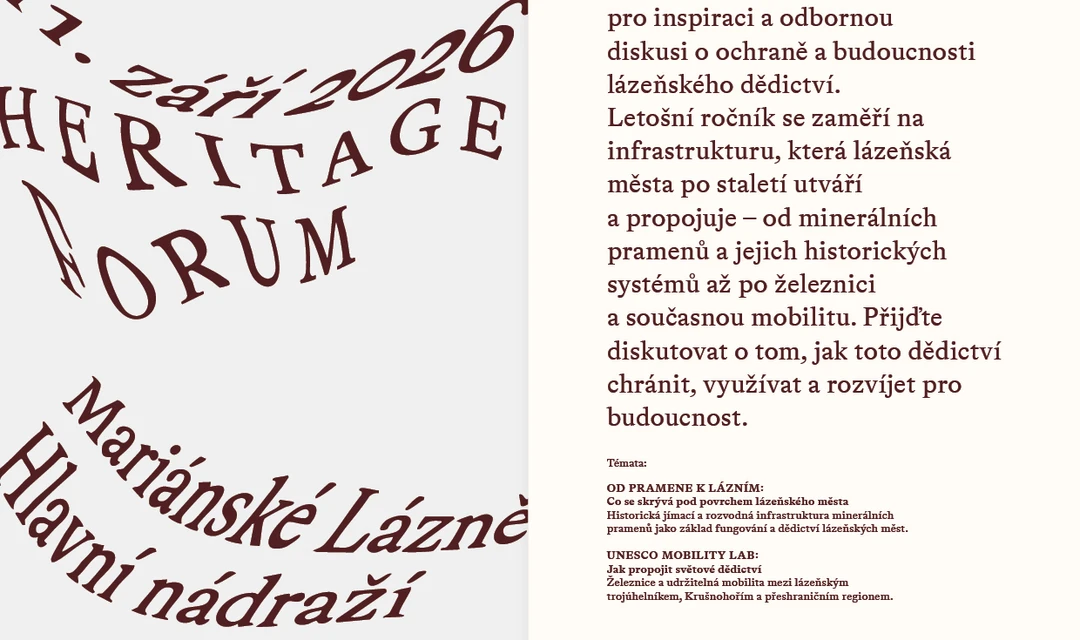 1. září 2026
HERITAGE
FORUM

Mariánské Lázně
Hlavní nádraží

pro inspiraci a odbornou diskusi o ochraně a budoucnosti lázeňského dědictví. Letošní ročník se zaměří na infrastrukturu, která lázeňská města po staletí utváří a propojuje – od minerálních pramenů a jejich historických systémů až po železnici a současnou mobilitu. Přijďte diskutovat o tom, jak toto dědictví chránit, využívat a rozvíjet pro budoucnost.

Témata:

OD PRAMENE K LÁZNÍM:
Co se skrývá pod povrchem lázeňského města
Historická jímací a rozvodná infrastruktura minerálních pramenů jako základ fungování a dědictví lázeňských měst.

UNESCO MOBILITY LAB:
Jak propojit světové dědictví
Železnice a udržitelná mobilita mezi lázeňským trojúhelníkem, Krušnohořím a přeshraničním regionem.